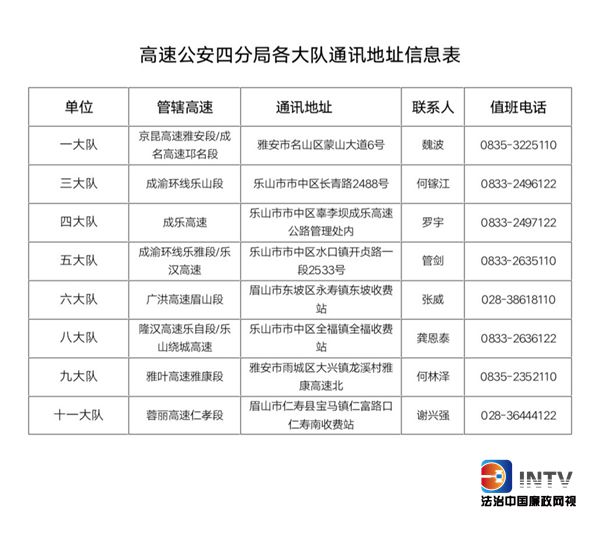 高速公安四分局各大队通讯地址信息表

| 单位 | 管辖高速 | 通讯地址 | 联系人 | 值班电话 |
|---|---|---|---|---|
| 一大队 | 京昆高速雅安段/成名高速邛名段 | 雅安市名山区蒙山大道6号 | 魏波 | 0835-3225110 |
| 三大队 | 成渝环线乐山段 | 乐山市市中区长青路2488号 | 何镓江 | 0833-2496122 |
| 四大队 | 成乐高速 | 乐山市市中区辜李坝成乐高速公路管理处内 | 罗宇 | 0833-2497122 |
| 五大队 | 成渝环线乐雅段/乐汉高速 | 乐山市市中区水口镇开贞路一段2533号 | 管剑 | 0833-2635110 |
| 六大队 | 广洪高速眉山段 | 眉山市东坡区永寿镇东坡收费站 | 张威 | 028-38618110 |
| 八大队 | 隆汉高速乐自段/乐山绕城高速 | 乐山市市中区全福镇全福收费站 | 龚恩泰 | 0833-2636122 |
| 九大队 | 雅叶高速雅康段 | 雅安市雨城区大兴镇龙溪村雅康高速北 | 何林泽 | 0835-2352110 |
| 十一大队 | 蓉丽高速仁孝段 | 眉山市仁寿县宝马镇仁富路口仁寿南收费站 | 谢兴强 | 028-36444122 |

INTV
法治中国廉政网视